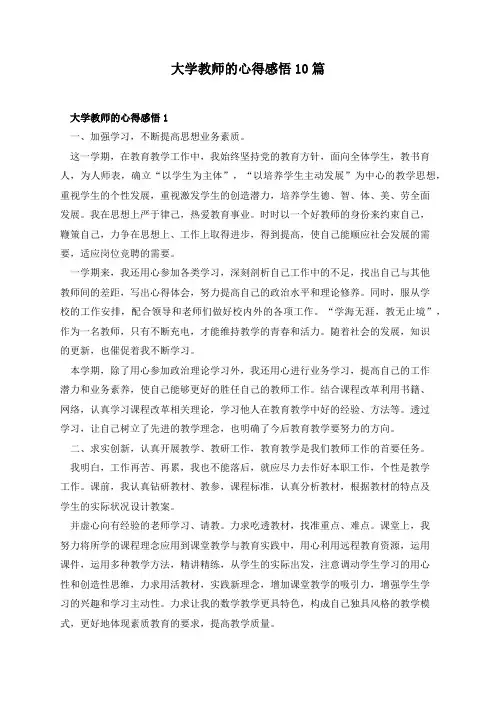 大学教师的心得感悟10篇

大学教师的心得感悟1

一、加强学习，不断提高思想业务素质。

这一学期，在教育教学工作中，我始终坚持党的教育方针，面向全体学生，教书育人，为人师表，确立“以学生为主体”，“以培养学生主动发展”为中心的教学思想，重视学生的个性发展，重视激发学生的创造潜力，培养学生德、智、体、美、劳全面发展。我在思想上严于律己，热爱教育事业。时时以一个好教师的身份来约束自己，鞭策自己，力争在思想上、工作上取得进步，得到提高，使自己能顺应社会发展的需要，适应岗位竞聘的需要。

一学期来，我还用心参加各类学习，深刻剖析自己工作中的不足，找出自己与其他教师间的差距，写出心得体会，努力提高自己的政治水平和理论修养。同时，服从学校的工作安排，配合领导和老师们做好校内外的各项工作。“学海无涯，教无止境”，作为一名教师，只有不断充电，才能维持教学的青春和活力。随着社会的发展，知识的更新，也催促着我不断学习。

本学期，除了用心参加政治理论学习外，我还用心进行业务学习，提高自己的工作潜力和业务素养，使自己能够更好的胜任自己的教师工作。结合课程改革利用书籍、网络，认真学习课程改革相关理论，学习他人在教育教学中好的经验、方法等。透过学习，让自己树立了先进的教学理念，也明确了今后教育教学要努力的方向。

二、求实创新，认真开展教学、教研工作，教育教学是我们教师工作的首要任务。

我明白，工作再苦、再累，我也不能落后，就应尽力去作好本职工作，个性是教学工作。课前，我认真钻研教材、教参，课程标准，认真分析教材，根据教材的特点及学生的实际状况设计教案。

并虚心向有经验的老师学习、请教。力求吃透教材，找准重点、难点。课堂上，我努力将所学的课程理念应用到课堂教学与教育实践中，用心利用远程教育资源，运用课件，运用多种教学方法，精讲精练，从学生的实际出发，注意调动学生学习的用心性和创造性思维，力求用活教材，实践新理念，增加课堂教学的吸引力，增强学生学习的兴趣和学习主动性。力求让我的数学教学更具特色，构成自己独具风格的教学模式，更好地体现素质教育的要求，提高教学质量。